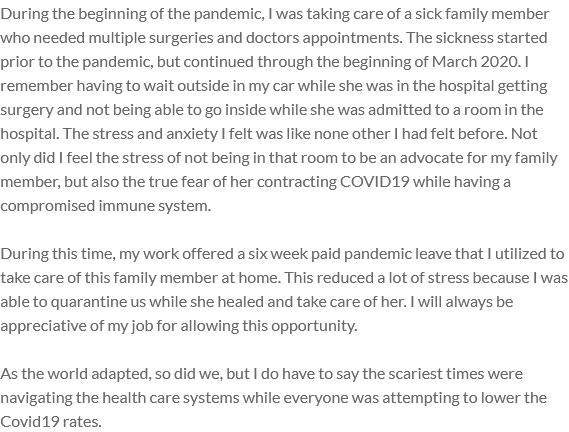 During the beginning of the pandemic, I was taking care of a sick family member who needed multiple surgeries and doctors appointments. The sickness started prior to the pandemic, but continued through the beginning of March 2020. I remember having to wait outside in my car while she was in the hospital getting surgery and not being able to go inside while she was admitted to a room in the hospital. The stress and anxiety I felt was like none other I had felt before. Not only did I feel the stress of not being in that room to be an advocate for my family member, but also the true fear of her contracting COVID19 while having a compromised immune system.

During this time, my work offered a six week paid pandemic leave that I utilized to take care of this family member at home. This reduced a lot of stress because I was able to quarantine us while she healed and take care of her. I will always be appreciative of my job for allowing this opportunity.

As the world adapted, so did we, but I do have to say the scariest times were navigating the health care systems while everyone was attempting to lower the Covid19 rates.